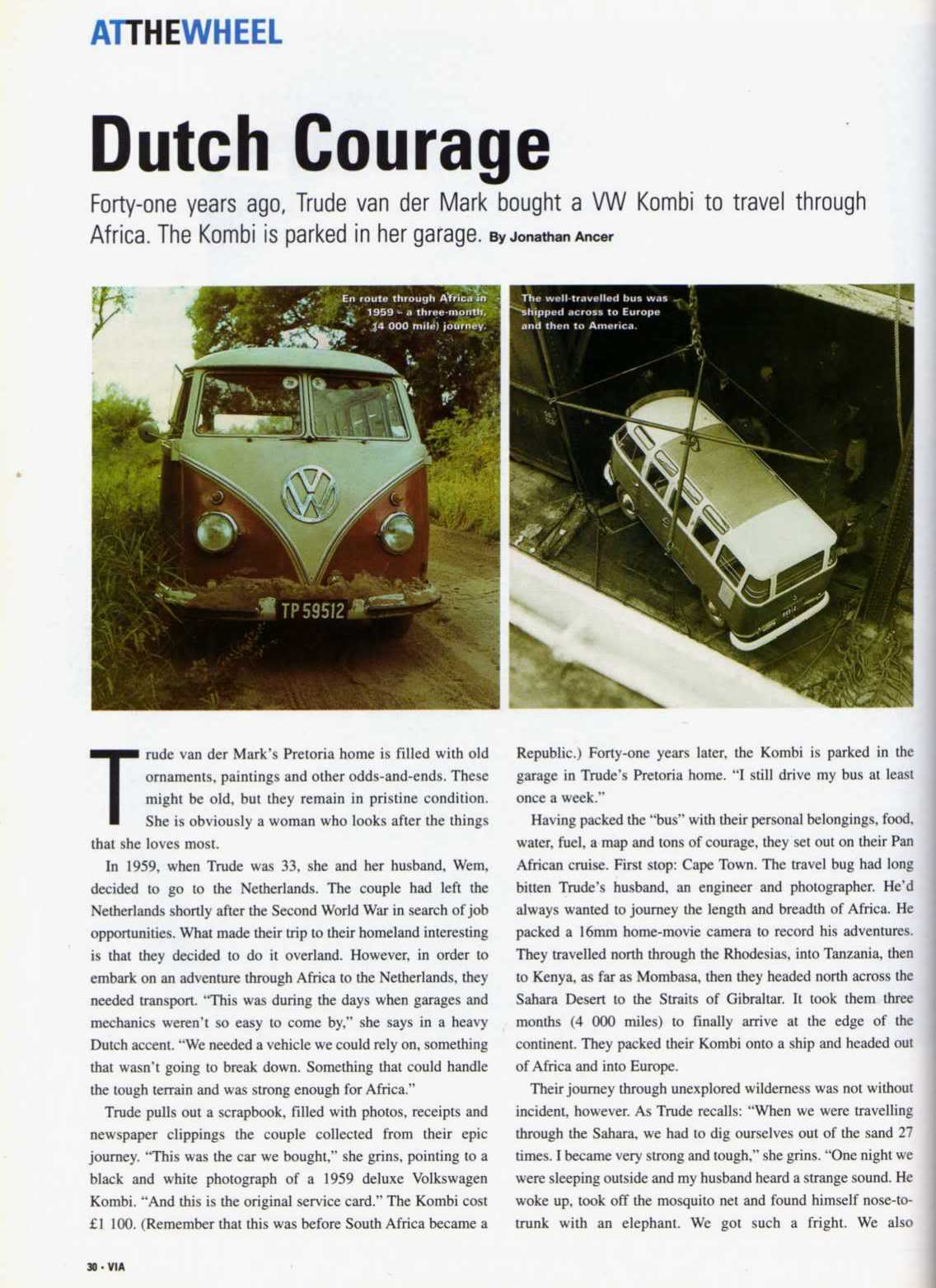 ATTHEWHEEL

Dutch Courage

Forty-one years ago, Trude van der Mark bought a VW Kombi to travel through Africa. The Kombi is parked in her garage. By Jonathan Ancer

En route through Africa in 1959 – a three-month, (4 000 mile) journey.

TP 59512

The well-travelled bus was shipped across to Europe and then to America.

Trude van der Mark's Pretoria home is filled with old ornaments, paintings and other odds-and-ends. These might be old, but they remain in pristine condition. She is obviously a woman who looks after the things that she loves most.

In 1959, when Trude was 33, she and her husband, Wem, decided to go to the Netherlands. The couple had left the Netherlands shortly after the Second World War in search of job opportunities. What made their trip to their homeland interesting is that they decided to do it overland. However, in order to embark on an adventure through Africa to the Netherlands, they needed transport. "This was during the days when garages and mechanics weren't so easy to come by," she says in a heavy Dutch accent. "We needed a vehicle we could rely on, something that wasn't going to break down. Something that could handle the tough terrain and was strong enough for Africa."

Trude pulls out a scrapbook, filled with photos, receipts and newspaper clippings the couple collected from their epic journey. "This was the car we bought," she grins, pointing to a black and white photograph of a 1959 deluxe Volkswagen Kombi. "And this is the original service card." The Kombi cost £1 100. (Remember that this was before South Africa became a Republic.) Forty-one years later, the Kombi is parked in the garage in Trude's Pretoria home. "I still drive my bus at least once a week."

Having packed the "bus" with their personal belongings, food, water, fuel, a map and tons of courage, they set out on their Pan African cruise. First stop: Cape Town. The travel bug had long bitten Trude's husband, an engineer and photographer. He'd always wanted to journey the length and breadth of Africa. He packed a 16mm home-movie camera to record his adventures. They travelled north through the Rhodesias, into Tanzania, then to Kenya, as far as Mombasa, then they headed north across the Sahara Desert to the Straits of Gibraltar. It took them three months (4 000 miles) to finally arrive at the edge of the continent. They packed their Kombi onto a ship and headed out of Africa and into Europe.

Their journey through unexplored wilderness was not without incident, however. As Trude recalls: "When we were travelling through the Sahara, we had to dig ourselves out of the sand 27 times. I became very strong and tough," she grins. "One night we were sleeping outside and my husband heard a strange sound. He woke up, took off the mosquito net and found himself nose-to-trunk with an elephant. We got such a fright. We also

30 • VIA